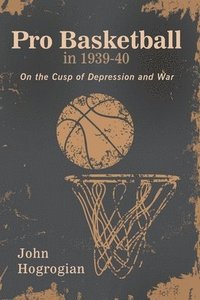 Pro Basketball
in 1939-40
On the Cusp of Depression and War

John
Hogrogian